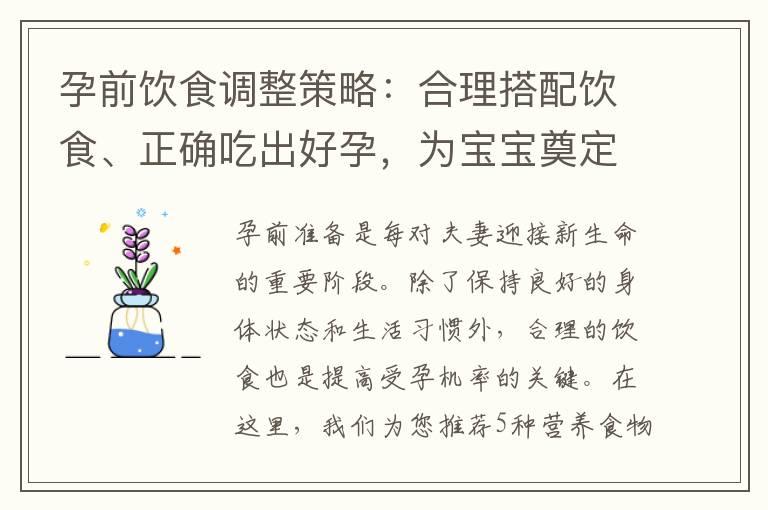 孕前饮食调整策略：合理搭配饮食、正确吃出好孕，为宝宝奠定

孕前准备是每对夫妻迎接新生命的重要阶段。除了保持良好的身体状态和生活习惯外，合理的饮食也是提高受孕机率的关键。在这里，我们为您推荐5种营养食物